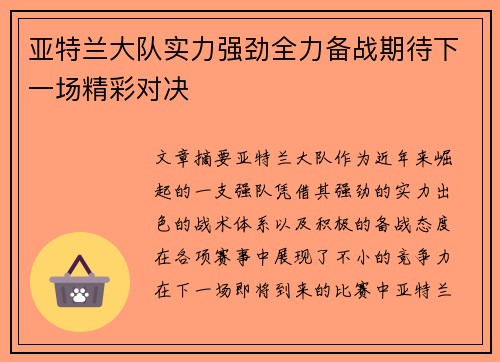 亚特兰大队实力强劲全力备战期待下一场精彩对决

文章摘要亚特兰大队作为近年来崛起的一支强队凭借其强劲的实力出色的战术体系以及积极的备战态度在各项赛事中展现了不小的竞争力在下一场即将到来的比赛中亚特兰